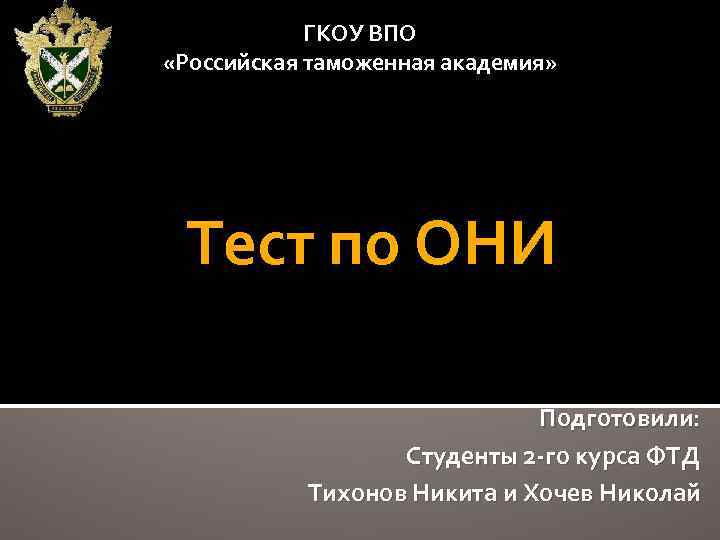 ГКОУ ВПО
«Российская таможенная академия»

Тест по ОНИ

Подготовили:
Студенты 2-го курса ФТД
Тихонов Никита и Хочев Николай